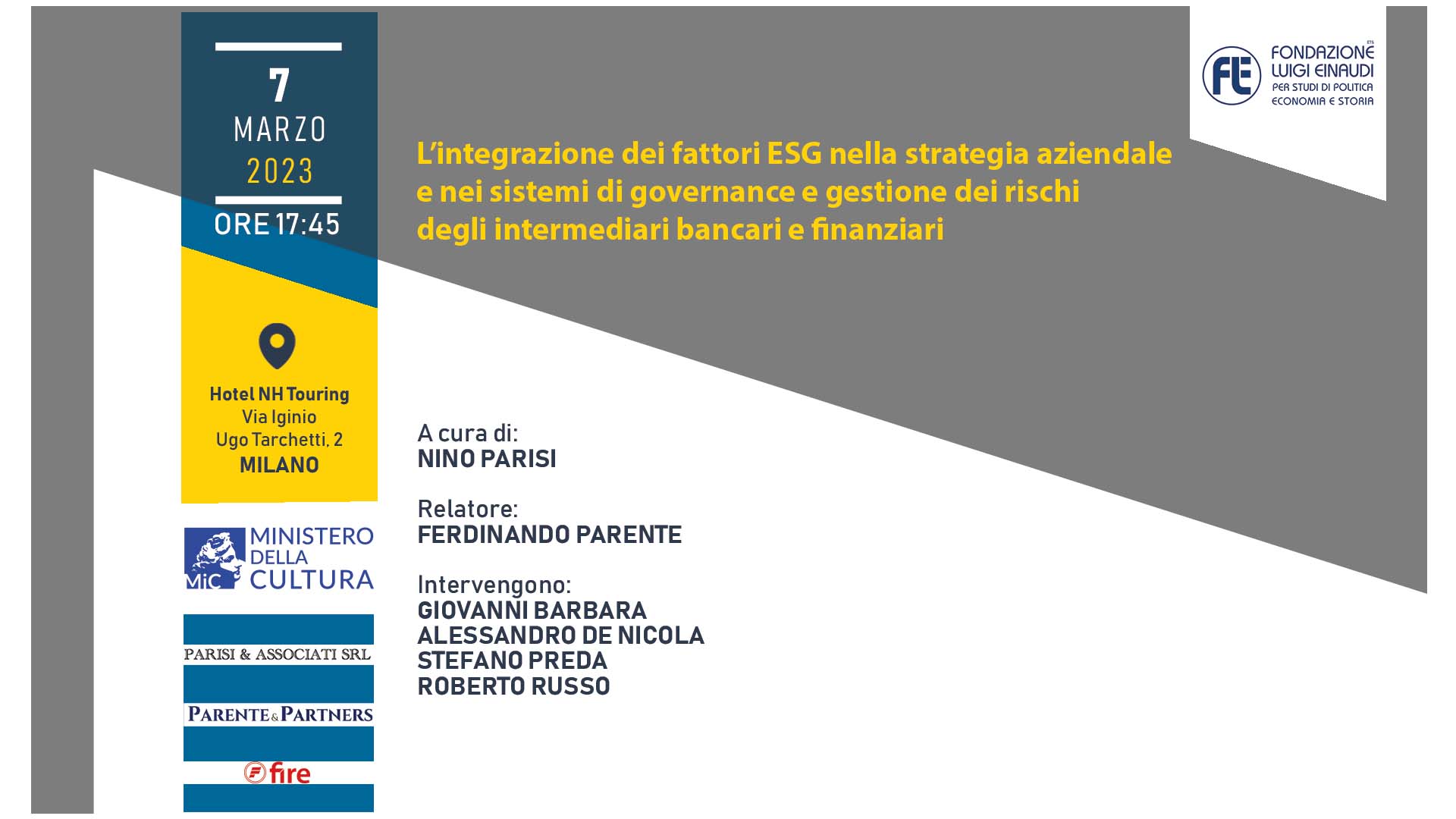 7
MARZO
2023
ORE 17:45

Hotel NH Touring
Via Iginio
Ugo Tarchetti, 2
MILANO

MiC MINISTERO DELLA CULTURA

PARISI & ASSOCIATI SRL

PARENTE & PARTNERS

fire

FLE FONDAZIONE LUIGI EINAUDI ETS
PER STUDI DI POLITICA ECONOMIA E STORIA

L'integrazione dei fattori ESG nella strategia aziendale e nei sistemi di governance e gestione dei rischi degli intermediari bancari e finanziari

A cura di:
NINO PARISI

Relatore:
FERDINANDO PARENTE

Intervengono:
GIOVANNI BARBARA
ALESSANDRO DE NICOLA
STEFANO PREDA
ROBERTO RUSSO